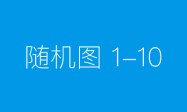 随机图 1–10